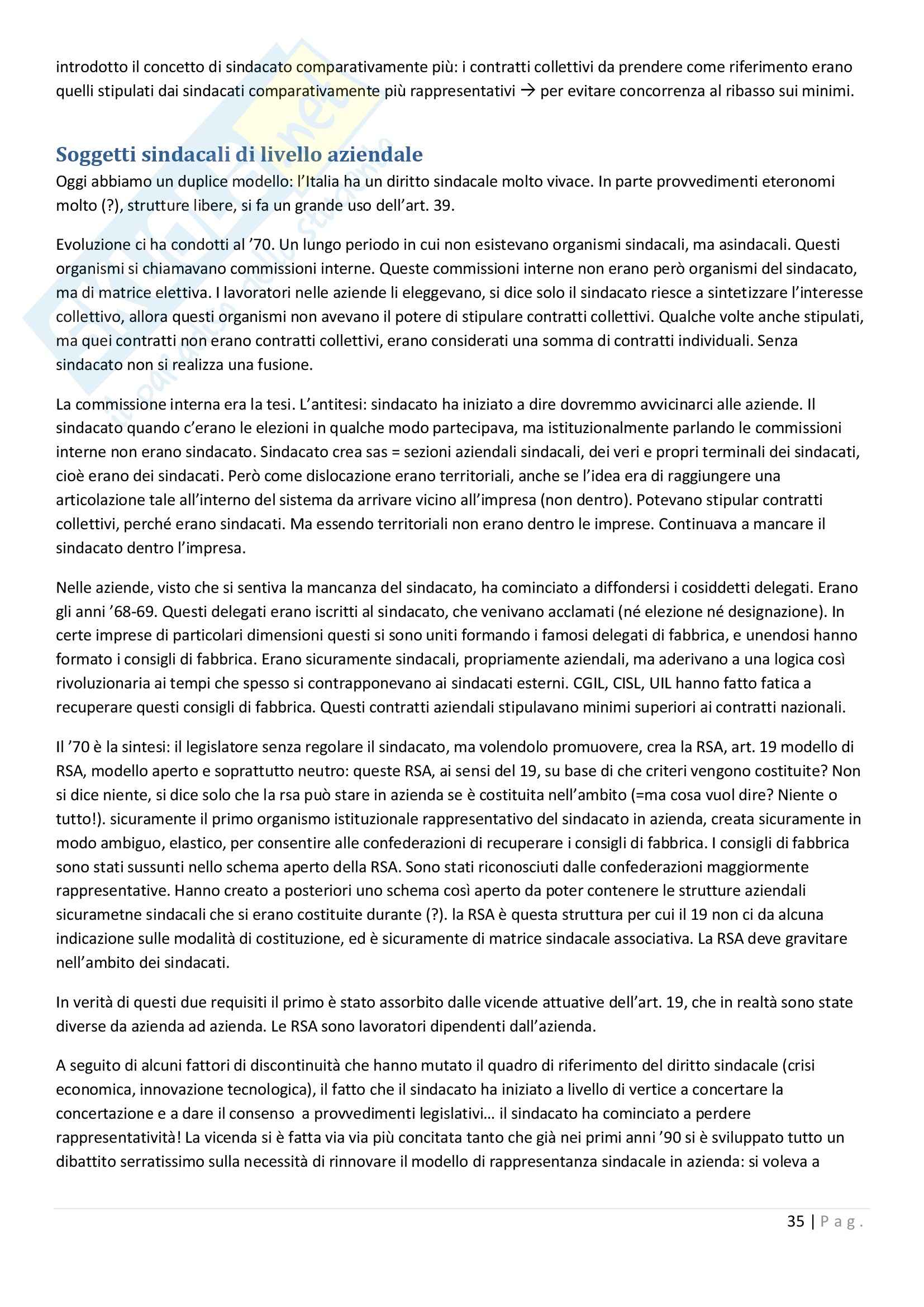 introdotto il concetto di sindacato comparativamente più: i contratti collettivi da prendere come riferimento erano quelli stipulati dai sindacati comparativamente più rappresentativi → per evitare concorrenza al ribasso sui minimi.

Soggetti sindacali di livello aziendale

Oggi abbiamo un duplice modello: l'Italia ha un diritto sindacale molto vivace. In parte provvedimenti eteronomi molto (?), strutture libere, si fa un grande uso dell'art. 39.

Evoluzione ci ha condotti al '70. Un lungo periodo in cui non esistevano organismi sindacali, ma asindacali. Questi organismi si chiamavano commissioni interne. Queste commissioni interne non erano però organismi del sindacato, ma di matrice elettiva. I lavoratori nelle aziende li eleggevano, si dice solo il sindacato riesce a sintetizzare l'interesse collettivo, allora questi organismi non avevano il potere di stipulare contratti collettivi. Qualche volte anche stipulati, ma quei contratti non erano contratti collettivi, erano considerati una somma di contratti individuali. Senza sindacato non si realizza una fusione.

La commissione interna era la tesi. L'antitesi: sindacato ha iniziato a dire dovremmo avvicinarci alle aziende. Il sindacato quando c'erano le elezioni in qualche modo partecipava, ma istituzionalmente parlando le commissioni interne non erano sindacato. Sindacato crea sas = sezioni aziendali sindacali, dei veri e propri terminali dei sindacati, cioè erano dei sindacati. Però come dislocazione erano territoriali, anche se l'idea era di raggiungere una articolazione tale all'interno del sistema da arrivare vicino all'impresa (non dentro). Potevano stipular contratti collettivi, perché erano sindacati. Ma essendo territoriali non erano dentro le imprese. Continuava a mancare il sindacato dentro l'impresa.

Nelle aziende, visto che si sentiva la mancanza del sindacato, ha cominciato a diffondersi i cosiddetti delegati. Erano gli anni '68-69. Questi delegati erano iscritti al sindacato, che venivano acclamati (né elezione né designazione). In certe imprese di particolari dimensioni questi si sono uniti formando i famosi delegati di fabbrica, e unendosi hanno formato i consigli di fabbrica. Erano sicuramente sindacali, propriamente aziendali, ma aderivano a una logica così rivoluzionaria ai tempi che spesso si contrapponevano ai sindacati esterni. CGIL, CISL, UIL hanno fatto fatica a recuperare questi consigli di fabbrica. Questi contratti aziendali stipulavano minimi superiori ai contratti nazionali.

Il '70 è la sintesi: il legislatore senza regolare il sindacato, ma volendolo promuovere, crea la RSA, art. 19 modello di RSA, modello aperto e soprattutto neutro: queste RSA, ai sensi del 19, su base di che criteri vengono costituite? Non si dice niente, si dice solo che la rsa può stare in azienda se è costituita nell'ambito (=ma cosa vuol dire? Niente o tutto!). sicuramente il primo organismo istituzionale rappresentativo del sindacato in azienda, creata sicuramente in modo ambiguo, elastico, per consentire alle confederazioni di recuperare i consigli di fabbrica. I consigli di fabbrica sono stati sussunti nello schema aperto della RSA. Sono stati riconosciuti dalle confederazioni maggiormente rappresentative. Hanno creato a posteriori uno schema così aperto da poter contenere le strutture aziendali sicurametne sindacali che si erano costituite durante (?). la RSA è questa struttura per cui il 19 non ci da alcuna indicazione sulle modalità di costituzione, ed è sicuramente di matrice sindacale associativa. La RSA deve gravitare nell'ambito dei sindacati.

In verità di questi due requisiti il primo è stato assorbito dalle vicende attuative dell'art. 19, che in realtà sono state diverse da azienda ad azienda. Le RSA sono lavoratori dipendenti dall'azienda.

A seguito di alcuni fattori di discontinuità che hanno mutato il quadro di riferimento del diritto sindacale (crisi economica, innovazione tecnologica), il fatto che il sindacato ha iniziato a livello di vertice a concertare la concertazione e a dare il consenso a provvedimenti legislativi… il sindacato ha cominciato a perdere rappresentatività! La vicenda si è fatta via via più concitata tanto che già nei primi anni '90 si è sviluppato tutto un dibattito serratissimo sulla necessità di rinnovare il modello di rappresentanza sindacale in azienda: si voleva a

35 | P a g .